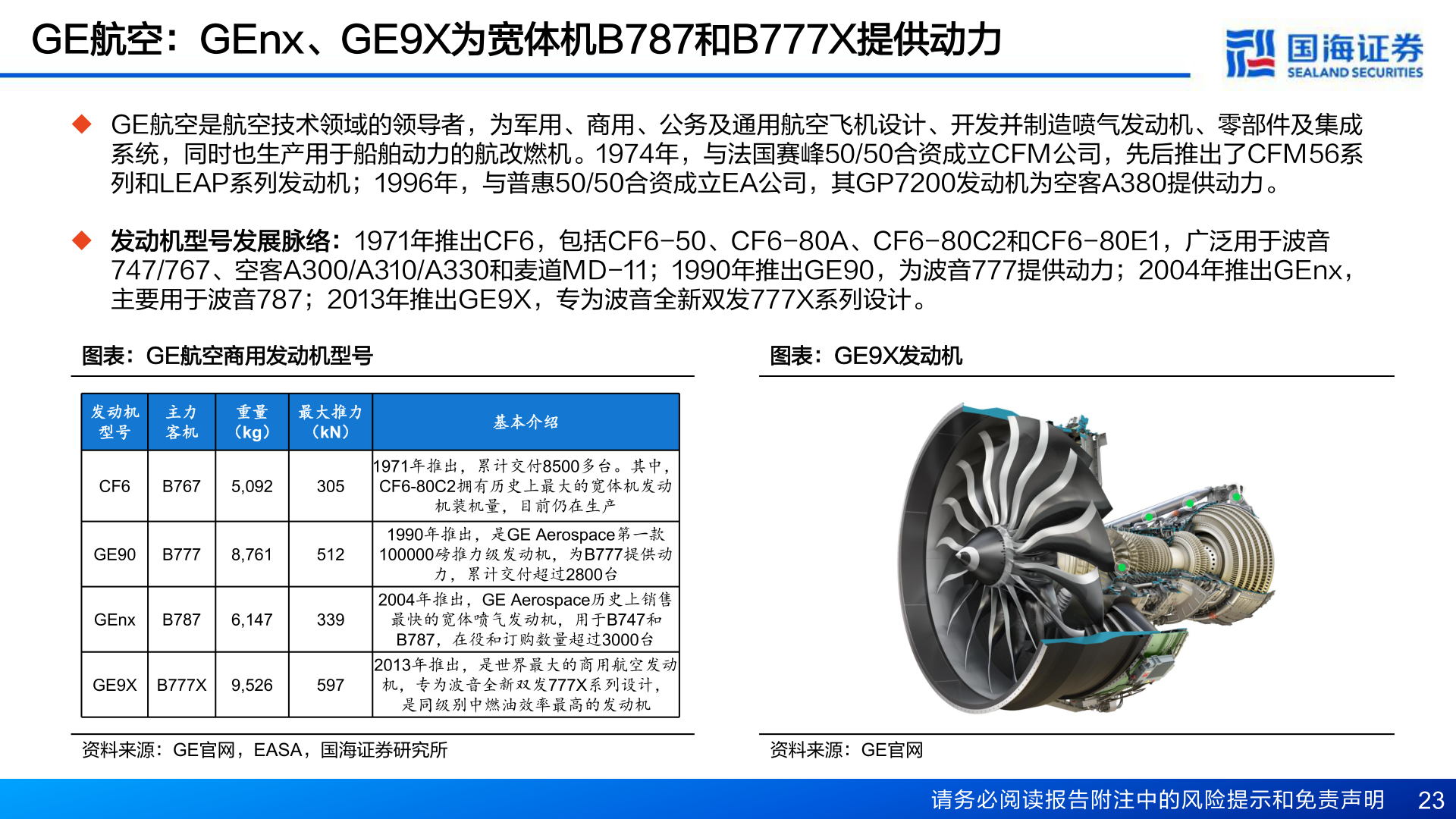 GE航空：GEnx、GE9X为宽体机B787和B777X提供动力

国海证券
SEALAND SECURITIES

◆ GE航空是航空技术领域的领导者，为军用、商用、公务及通用航空飞机设计、开发并制造喷气发动机、零部件及集成系统，同时也生产用于船舶动力的航改燃机。1974年，与法国赛峰50/50合资成立CFM公司，先后推出了CFM56系列和LEAP系列发动机；1996年，与普惠50/50合资成立EA公司，其GP7200发动机为空客A380提供动力。

◆ 发动机型号发展脉络：1971年推出CF6，包括CF6-50、CF6-80A、CF6-80C2和CF6-80E1，广泛用于波音747/767、空客A300/A310/A330和麦道MD-11；1990年推出GE90，为波音777提供动力；2004年推出GEnx，主要用于波音787；2013年推出GE9X，专为波音全新双发777X系列设计。

图表：GE航空商用发动机型号

| 发动机型号 | 主力客机 | 重量（kg） | 最大推力（kN） | 基本介绍 |
|---|---|---|---|---|
| CF6 | B767 | 5,092 | 305 | 1971年推出，累计交付8500多台。其中，CF6-80C2拥有历史上最大的宽体机发动机装机量，目前仍在生产 |
| GE90 | B777 | 8,761 | 512 | 1990年推出，是GE Aerospace第一款100000磅推力级发动机，为B777提供动力，累计交付超过2800台 |
| GEnx | B787 | 6,147 | 339 | 2004年推出，GE Aerospace历史上销售最快的宽体喷气发动机，用于B747和B787，在役和订购数量超过3000台 |
| GE9X | B777X | 9,526 | 597 | 2013年推出，是世界最大的商用航空发动机，专为波音全新双发777X系列设计，是同级别中燃油效率最高的发动机 |

资料来源：GE官网，EASA，国海证券研究所

图表：GE9X发动机

资料来源：GE官网

请务必阅读报告附注中的风险提示和免责声明 23